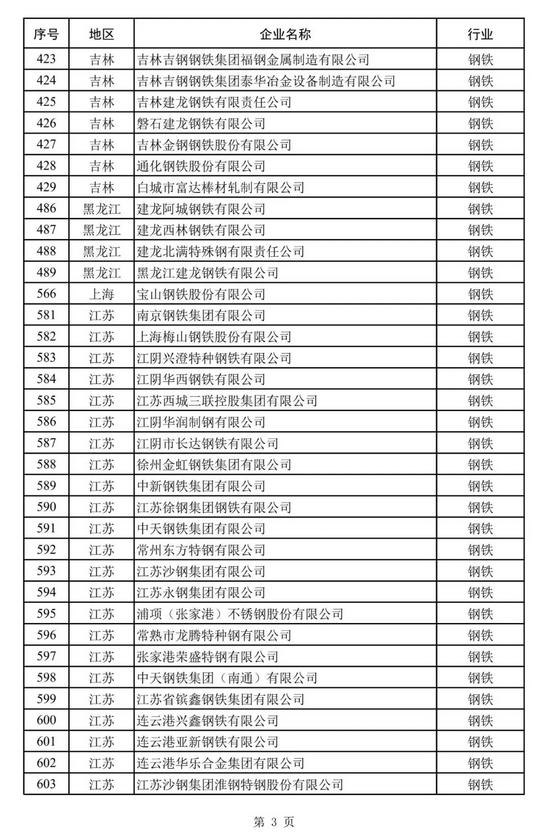 | 序号 | 地区 | 企业名称 | 行业 |
|---|---|---|---|
| 423 | 吉林 | 吉林吉钢钢铁集团福钢金属制造有限公司 | 钢铁 |
| 424 | 吉林 | 吉林吉钢钢铁集团泰华冶金设备制造有限公司 | 钢铁 |
| 425 | 吉林 | 吉林建龙钢铁有限责任公司 | 钢铁 |
| 426 | 吉林 | 磐石建龙钢铁有限公司 | 钢铁 |
| 427 | 吉林 | 吉林金钢钢铁股份有限公司 | 钢铁 |
| 428 | 吉林 | 通化钢铁股份有限公司 | 钢铁 |
| 429 | 吉林 | 白城市富达棒材轧制有限公司 | 钢铁 |
| 486 | 黑龙江 | 建龙阿城钢铁有限公司 | 钢铁 |
| 487 | 黑龙江 | 建龙西林钢铁有限公司 | 钢铁 |
| 488 | 黑龙江 | 建龙北满特殊钢有限责任公司 | 钢铁 |
| 489 | 黑龙江 | 黑龙江建龙钢铁有限公司 | 钢铁 |
| 566 | 上海 | 宝山钢铁股份有限公司 | 钢铁 |
| 581 | 江苏 | 南京钢铁集团有限公司 | 钢铁 |
| 582 | 江苏 | 上海梅山钢铁股份有限公司 | 钢铁 |
| 583 | 江苏 | 江阴兴澄特种钢铁有限公司 | 钢铁 |
| 584 | 江苏 | 江阴华西钢铁有限公司 | 钢铁 |
| 585 | 江苏 | 江苏西城三联控股集团有限公司 | 钢铁 |
| 586 | 江苏 | 江阴华润制钢有限公司 | 钢铁 |
| 587 | 江苏 | 江阴市长达钢铁有限公司 | 钢铁 |
| 588 | 江苏 | 徐州金虹钢铁集团有限公司 | 钢铁 |
| 589 | 江苏 | 中新钢铁集团有限公司 | 钢铁 |
| 590 | 江苏 | 江苏徐钢集团钢铁有限公司 | 钢铁 |
| 591 | 江苏 | 中天钢铁集团有限公司 | 钢铁 |
| 592 | 江苏 | 常州东方特钢有限公司 | 钢铁 |
| 593 | 江苏 | 江苏沙钢集团有限公司 | 钢铁 |
| 594 | 江苏 | 江苏永钢集团有限公司 | 钢铁 |
| 595 | 江苏 | 浦项（张家港）不锈钢股份有限公司 | 钢铁 |
| 596 | 江苏 | 常熟市龙腾特种钢有限公司 | 钢铁 |
| 597 | 江苏 | 张家港荣盛特钢有限公司 | 钢铁 |
| 598 | 江苏 | 中天钢铁集团（南通）有限公司 | 钢铁 |
| 599 | 江苏 | 江苏省镔鑫钢铁集团有限公司 | 钢铁 |
| 600 | 江苏 | 连云港兴鑫钢铁有限公司 | 钢铁 |
| 601 | 江苏 | 连云港亚新钢铁有限公司 | 钢铁 |
| 602 | 江苏 | 连云港华乐合金集团有限公司 | 钢铁 |
| 603 | 江苏 | 江苏沙钢集团淮钢特钢股份有限公司 | 钢铁 |

第 3 页